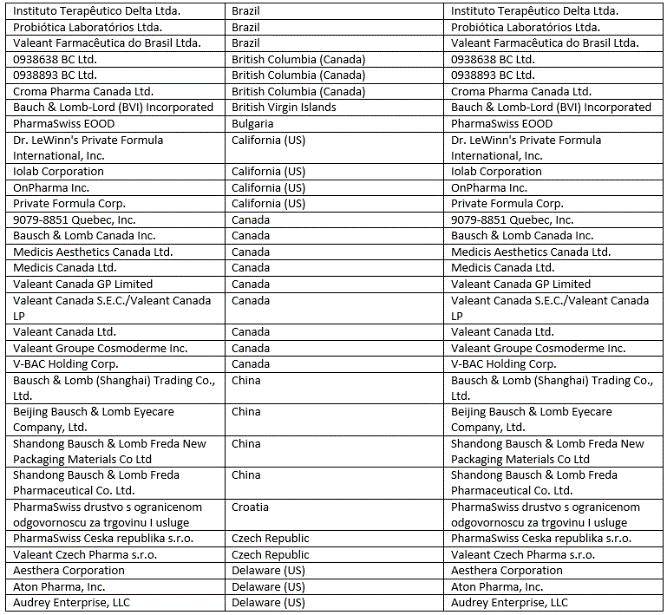 | | | |
|---|---|---|
| Instituto Terapêutico Delta Ltda. | Brazil | Instituto Terapêutico Delta Ltda. |
| Probiótica Laboratórios Ltda. | Brazil | Probiótica Laboratórios Ltda. |
| Valeant Farmacêutica do Brasil Ltda. | Brazil | Valeant Farmacêutica do Brasil Ltda. |
| 0938638 BC Ltd. | British Columbia (Canada) | 0938638 BC Ltd. |
| 0938893 BC Ltd. | British Columbia (Canada) | 0938893 BC Ltd. |
| Croma Pharma Canada Ltd. | British Columbia (Canada) | Croma Pharma Canada Ltd. |
| Bauch & Lomb-Lord (BVI) Incorporated | British Virgin Islands | Bauch & Lomb-Lord (BVI) Incorporated |
| PharmaSwiss EOOD | Bulgaria | PharmaSwiss EOOD |
| Dr. LeWinn's Private Formula International, Inc. | California (US) | Dr. LeWinn's Private Formula International, Inc. |
| Iolab Corporation | California (US) | Iolab Corporation |
| OnPharma Inc. | California (US) | OnPharma Inc. |
| Private Formula Corp. | California (US) | Private Formula Corp. |
| 9079-8851 Quebec, Inc. | Canada | 9079-8851 Quebec, Inc. |
| Bausch & Lomb Canada Inc. | Canada | Bausch & Lomb Canada Inc. |
| Medicis Aesthetics Canada Ltd. | Canada | Medicis Aesthetics Canada Ltd. |
| Medicis Canada Ltd. | Canada | Medicis Canada Ltd. |
| Valeant Canada GP Limited | Canada | Valeant Canada GP Limited |
| Valeant Canada S.E.C./Valeant Canada LP | Canada | Valeant Canada S.E.C./Valeant Canada LP |
| Valeant Canada Ltd. | Canada | Valeant Canada Ltd. |
| Valeant Groupe Cosmoderme Inc. | Canada | Valeant Groupe Cosmoderme Inc. |
| V-BAC Holding Corp. | Canada | V-BAC Holding Corp. |
| Bausch & Lomb (Shanghai) Trading Co., Ltd. | China | Bausch & Lomb (Shanghai) Trading Co., Ltd. |
| Beijing Bausch & Lomb Eyecare Company, Ltd. | China | Beijing Bausch & Lomb Eyecare Company, Ltd. |
| Shandong Bausch & Lomb Freda New Packaging Materials Co Ltd | China | Shandong Bausch & Lomb Freda New Packaging Materials Co Ltd |
| Shandong Bausch & Lomb Freda Pharmaceutical Co. Ltd. | China | Shandong Bausch & Lomb Freda Pharmaceutical Co. Ltd. |
| PharmaSwiss drustvo s ogranicenom odgovornoscu za trgovinu I usluge | Croatia | PharmaSwiss drustvo s ogranicenom odgovornoscu za trgovinu I usluge |
| PharmaSwiss Ceska republika s.r.o. | Czech Republic | PharmaSwiss Ceska republika s.r.o. |
| Valeant Czech Pharma s.r.o. | Czech Republic | Valeant Czech Pharma s.r.o. |
| Aesthera Corporation | Delaware (US) | Aesthera Corporation |
| Aton Pharma, Inc. | Delaware (US) | Aton Pharma, Inc. |
| Audrey Enterprise, LLC | Delaware (US) | Audrey Enterprise, LLC |